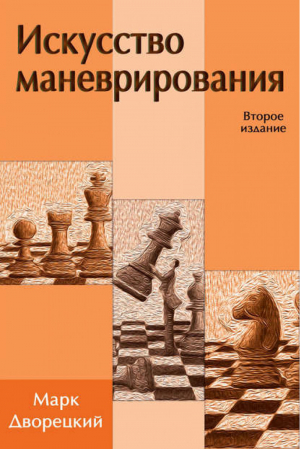 Искусство маневрирования

Второе издание

Марк Дворецкий